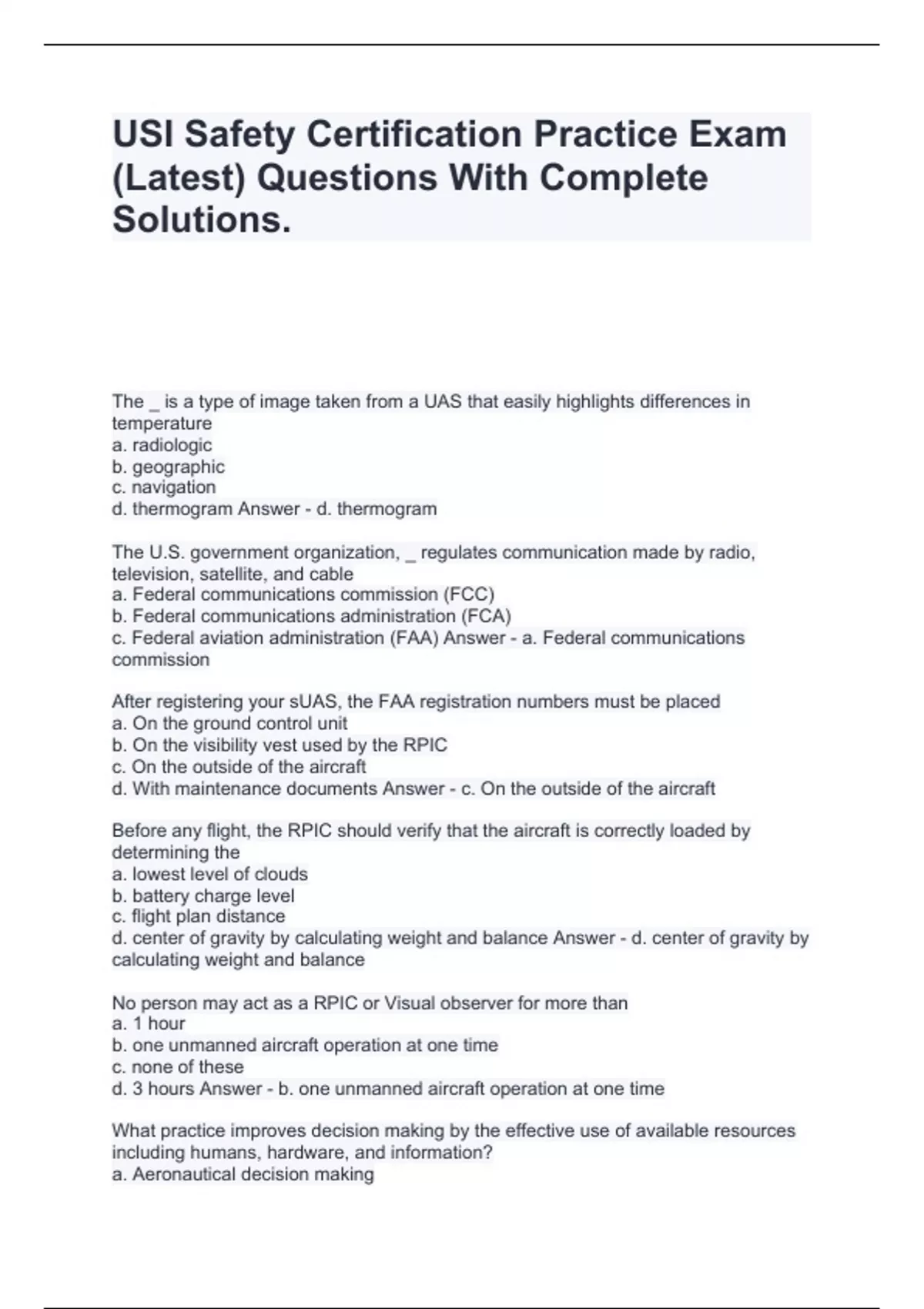 USI Safety Certification Practice Exam (Latest) Questions With Complete Solutions.

The _ is a type of image taken from a UAS that easily highlights differences in temperature
a. radiologic
b. geographic
c. navigation
d. thermogram Answer - d. thermogram

The U.S. government organization, _ regulates communication made by radio, television, satellite, and cable
a. Federal communications commission (FCC)
b. Federal communications administration (FCA)
c. Federal aviation administration (FAA) Answer - a. Federal communications commission

After registering your sUAS, the FAA registration numbers must be placed
a. On the ground control unit
b. On the visibility vest used by the RPIC
c. On the outside of the aircraft
d. With maintenance documents Answer - c. On the outside of the aircraft

Before any flight, the RPIC should verify that the aircraft is correctly loaded by determining the
a. lowest level of clouds
b. battery charge level
c. flight plan distance
d. center of gravity by calculating weight and balance Answer - d. center of gravity by calculating weight and balance

No person may act as a RPIC or Visual observer for more than
a. 1 hour
b. one unmanned aircraft operation at one time
c. none of these
d. 3 hours Answer - b. one unmanned aircraft operation at one time

What practice improves decision making by the effective use of available resources including humans, hardware, and information?
a. Aeronautical decision making